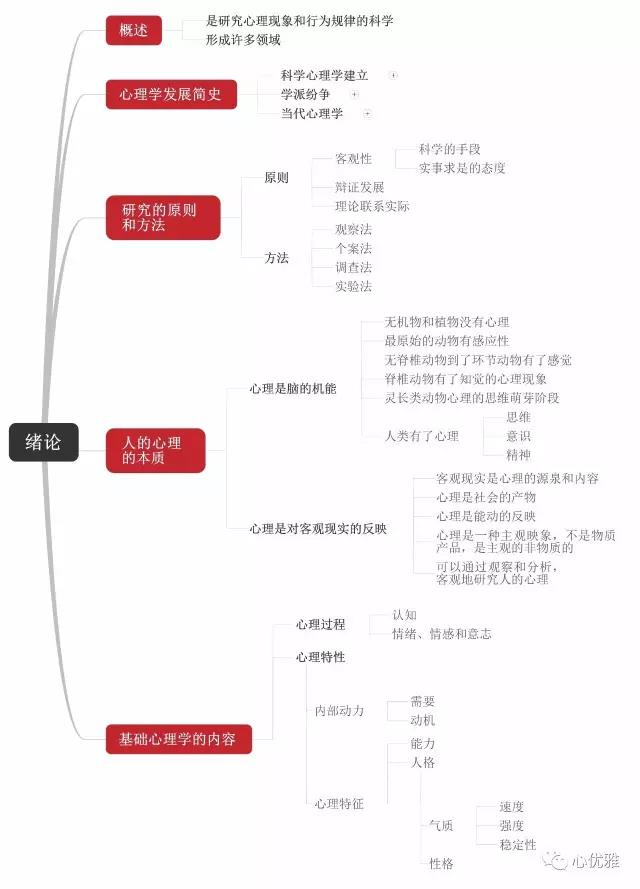 绪论

概述
是研究心理现象和行为规律的科学
形成许多领域

心理学发展简史
科学心理学建立
学派纷争
当代心理学

研究的原则和方法
原则
客观性
科学的手段
实事求是的态度
辩证发展
理论联系实际
方法
观察法
个案法
调查法
实验法

人的心理的本质
心理是脑的机能
无机物和植物没有心理
最原始的动物有感应性
无脊椎动物到了环节动物有了感觉
脊椎动物有了知觉的心理现象
灵长类动物心理的思维萌芽阶段
人类有了心理
思维
意识
精神
心理是对客观现实的反映
客观现实是心理的源泉和内容
心理是社会的产物
心理是能动的反映
心理是一种主观映象，不是物质产品，是主观的非物质的
可以通过观察和分析，客观地研究人的心理

基础心理学的内容
心理过程
认知
情绪、情感和意志
心理特性
内部动力
需要
动机
心理特征
能力
人格
气质
速度
强度
稳定性
性格

心优雅